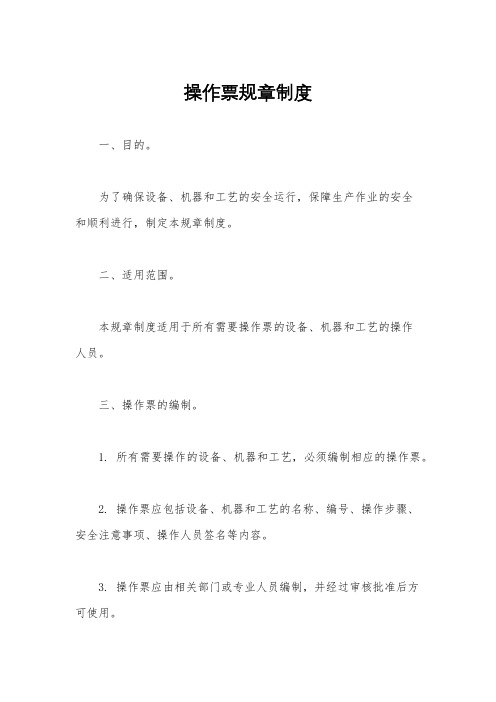 操作票规章制度

一、目的。

为了确保设备、机器和工艺的安全运行，保障生产作业的安全和顺利进行，制定本规章制度。

二、适用范围。

本规章制度适用于所有需要操作票的设备、机器和工艺的操作人员。

三、操作票的编制。

1. 所有需要操作的设备、机器和工艺，必须编制相应的操作票。

2. 操作票应包括设备、机器和工艺的名称、编号、操作步骤、安全注意事项、操作人员签名等内容。

3. 操作票应由相关部门或专业人员编制，并经过审核批准后方可使用。